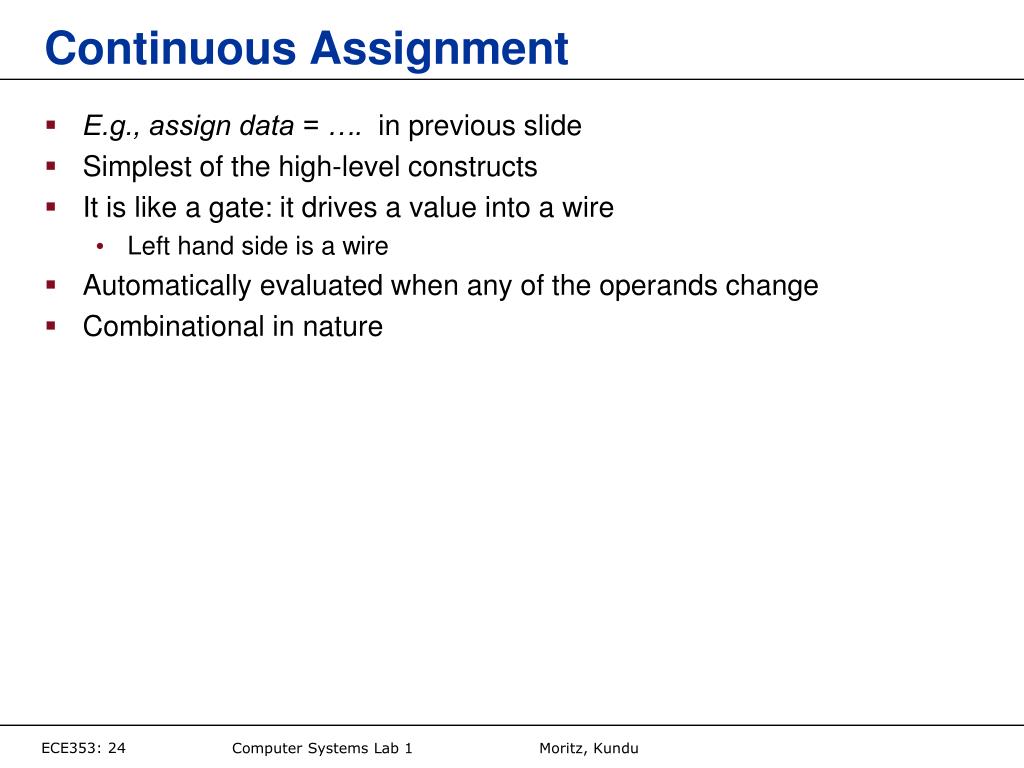 Continuous Assignment

- E.g., assign data = …. in previous slide
- Simplest of the high-level constructs
- It is like a gate: it drives a value into a wire
  - Left hand side is a wire
- Automatically evaluated when any of the operands change
- Combinational in nature

ECE353: 24 Computer Systems Lab 1 Moritz, Kundu